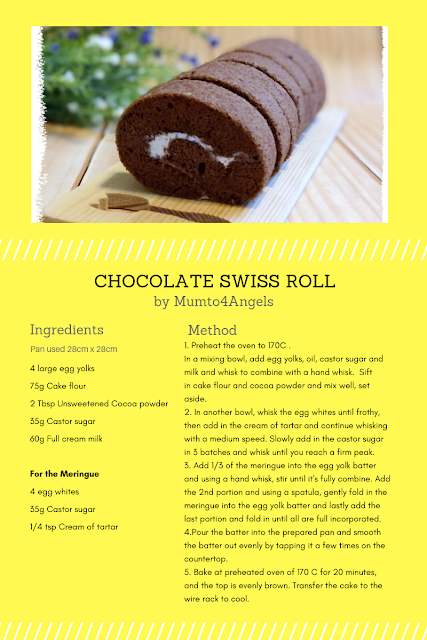 CHOCOLATE SWISS ROLL
by Mumto4Angels

Ingredients

Pan used 28cm x 28cm

4 large egg yolks

75g Cake flour

2 Tbsp Unsweetened Cocoa powder

35g Castor sugar

60g Full cream milk

For the Meringue

4 egg whites

35g Castor sugar

1/4 tsp Cream of tartar

Method

1. Preheat the oven to 170C .
In a mixing bowl, add egg yolks, oil, castor sugar and milk and whisk to combine with a hand whisk. Sift in cake flour and cocoa powder and mix well, set aside.
2. In another bowl, whisk the egg whites until frothy, then add in the cream of tartar and continue whisking with a medium speed. Slowly add in the castor sugar in 3 batches and whisk until you reach a firm peak.
3. Add 1/3 of the meringue into the egg yolk batter and using a hand whisk, stir until it's fully combine. Add the 2nd portion and using a spatula, gently fold in the meringue into the egg yolk batter and lastly add the last portion and fold in until all are full incorporated.
4.Pour the batter into the prepared pan and smooth the batter out evenly by tapping it a few times on the countertop.
5. Bake at preheated oven of 170 C for 20 minutes, and the top is evenly brown. Transfer the cake to the wire rack to cool.